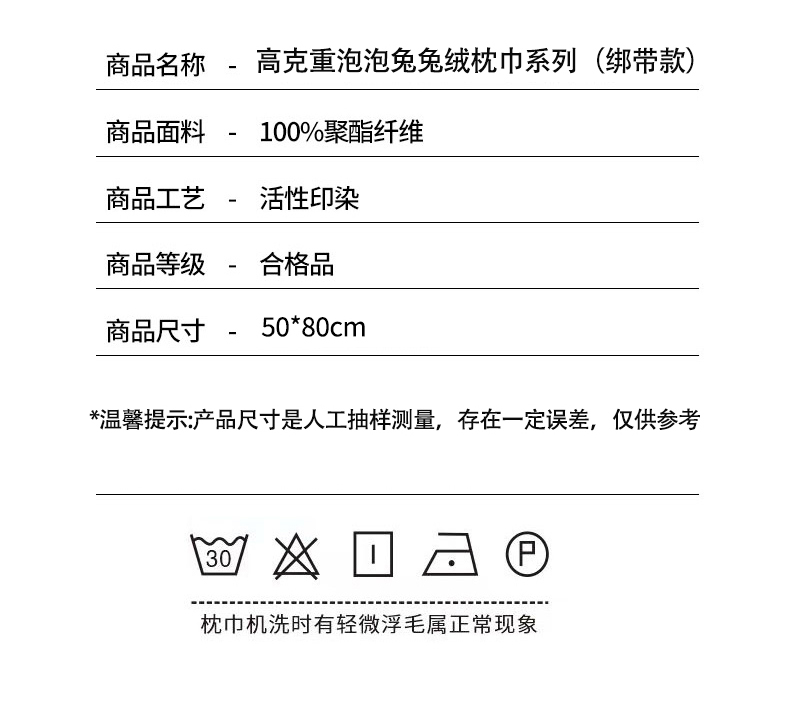 商品名称 - 高克重泡泡兔兔绒枕巾系列（绑带款）

商品面料 - 100%聚酯纤维

商品工艺 - 活性印染

商品等级 - 合格品

商品尺寸 - 50*80cm

*温馨提示:产品尺寸是人工抽样测量，存在一定误差，仅供参考

30

P

枕巾机洗时有轻微浮毛属正常现象